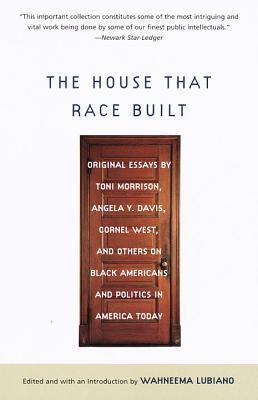 "This important collection constitutes some of the most intriguing and vital work being done by some of our finest public intellectuals."
—Newark Star-Ledger

THE HOUSE THAT RACE BUILT

ORIGINAL ESSAYS BY TONI MORRISON, ANGELA Y. DAVIS, CORNEL WEST, AND OTHERS ON BLACK AMERICANS AND POLITICS IN AMERICA TODAY

Edited and with an Introduction by WAHNEEMA LUBIANO